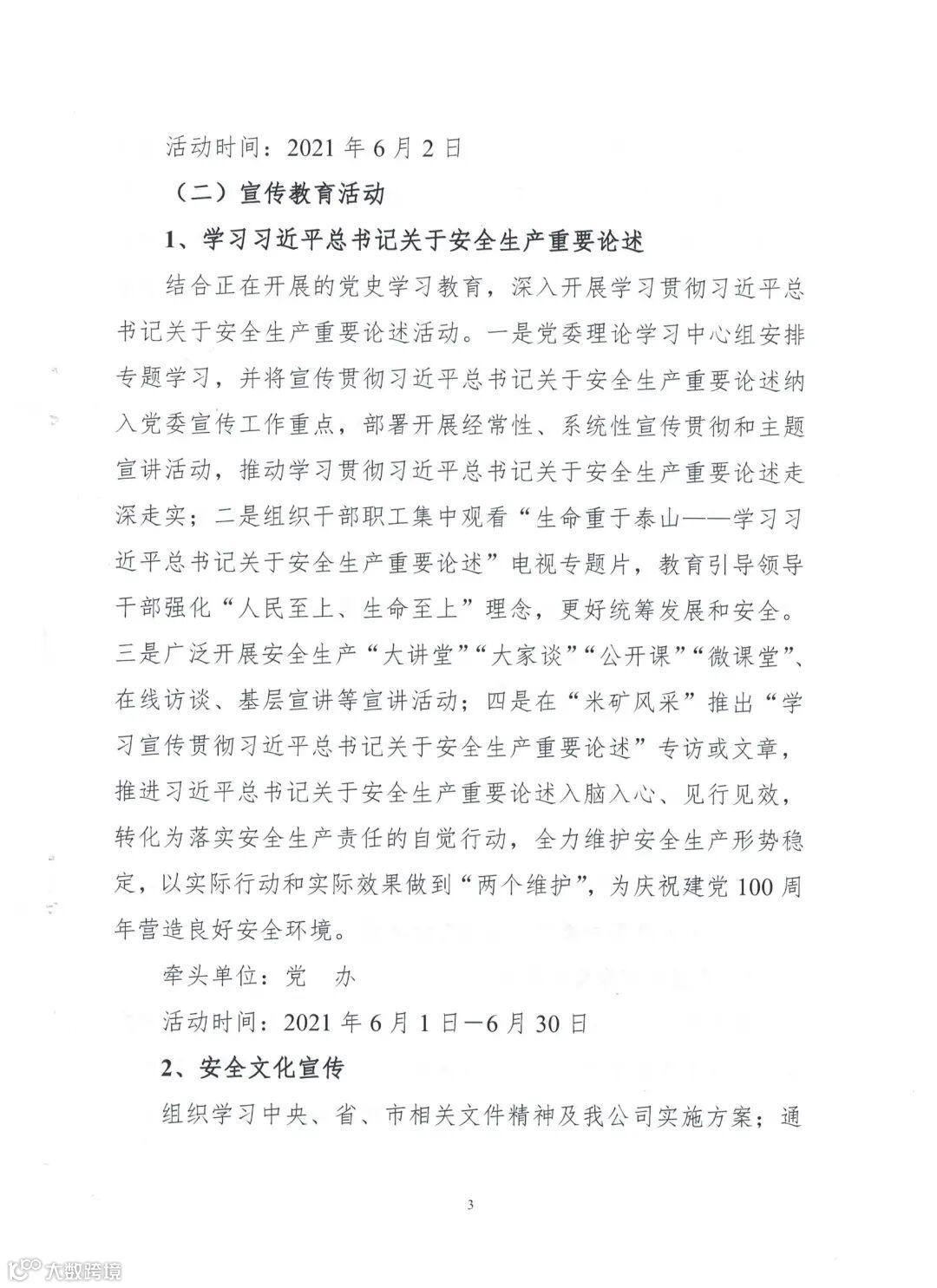 活动时间：2021 年 6 月 2 日

（二）宣传教育活动

1、学习习近平总书记关于安全生产重要论述

结合正在开展的党史学习教育，深入开展学习贯彻习近平总书记关于安全生产重要论述活动。一是党委理论学习中心组安排专题学习，并将宣传贯彻习近平总书记关于安全生产重要论述纳入党委宣传工作重点，部署开展经常性、系统性宣传贯彻和主题宣讲活动，推动学习贯彻习近平总书记关于安全生产重要论述走深走实；二是组织干部职工集中观看“生命重于泰山——学习习近平总书记关于安全生产重要论述”电视专题片，教育引导领导干部强化“人民至上、生命至上”理念，更好统筹发展和安全。三是广泛开展安全生产“大讲堂”“大家谈”“公开课”“微课堂”、在线访谈、基层宣讲等宣讲活动；四是在“米矿风采”推出“学习宣传贯彻习近平总书记关于安全生产重要论述”专访或文章，推进习近平总书记关于安全生产重要论述入脑入心、见行见效，转化为落实安全生产责任的自觉行动，全力维护安全生产形势稳定，以实际行动和实际效果做到“两个维护”，为庆祝建党 100 周年营造良好安全环境。

牵头单位：党　办

活动时间：2021 年 6 月 1 日—6 月 30 日

2、安全文化宣传

组织学习中央、省、市相关文件精神及我公司实施方案；通

3

大数跨境